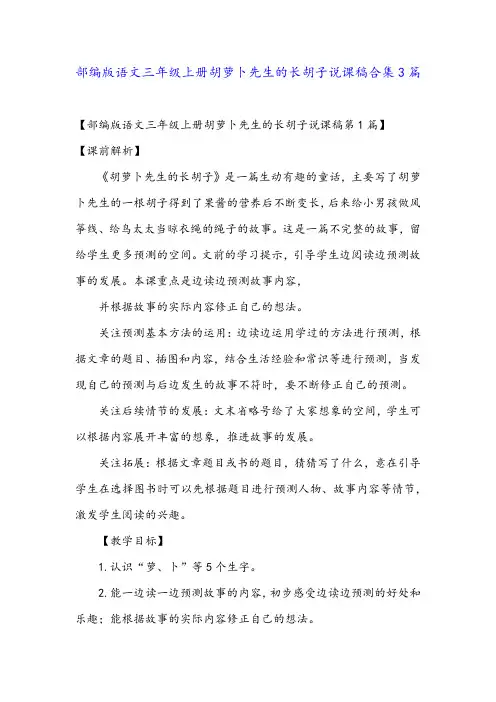 部编版语文三年级上册胡萝卜先生的长胡子说课稿合集3篇

【部编版语文三年级上册胡萝卜先生的长胡子说课稿第1篇】

【课前解析】

《胡萝卜先生的长胡子》是一篇生动有趣的童话，主要写了胡萝卜先生的一根胡子得到了果酱的营养后不断变长，后来给小男孩做风筝线、给鸟太太当晾衣绳的绳子的故事。这是一篇不完整的故事，留给学生更多预测的空间。文前的学习提示，引导学生边阅读边预测故事的发展。本课重点是边读边预测故事内容，

并根据故事的实际内容修正自己的想法。

关注预测基本方法的运用：边读边运用学过的方法进行预测，根据文章的题目、插图和内容，结合生活经验和常识等进行预测，当发现自己的预测与后边发生的故事不符时，要不断修正自己的预测。

关注后续情节的发展：文末省略号给了大家想象的空间，学生可以根据内容展开丰富的想象，推进故事的发展。

关注拓展：根据文章题目或书的题目，猜猜写了什么，意在引导学生在选择图书时可以先根据题目进行预测人物、故事内容等情节，激发学生阅读的兴趣。

【教学目标】

1.认识“萝、卜”等5个生字。

2.能一边读一边预测故事的内容，初步感受边读边预测的好处和乐趣；能根据故事的实际内容修正自己的想法。